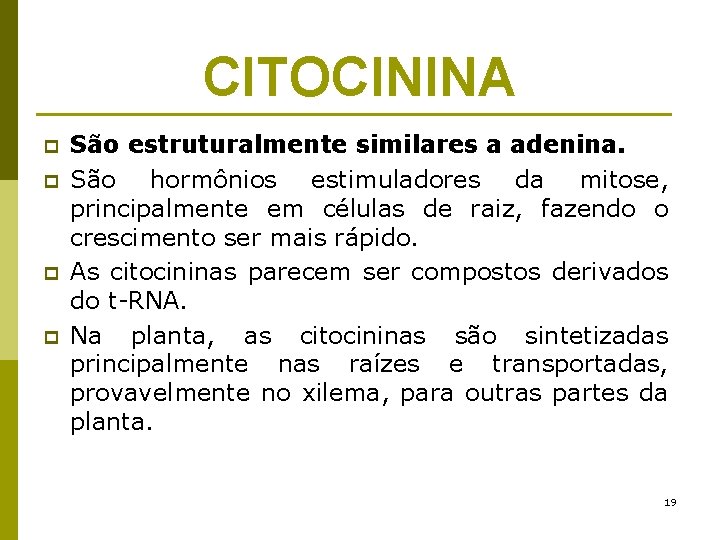 CITOCININA

São estruturalmente similares a adenina.

São hormônios estimuladores da mitose, principalmente em células de raiz, fazendo o crescimento ser mais rápido.

As citocininas parecem ser compostos derivados do t-RNA.

Na planta, as citocininas são sintetizadas principalmente nas raízes e transportadas, provavelmente no xilema, para outras partes da planta.

19